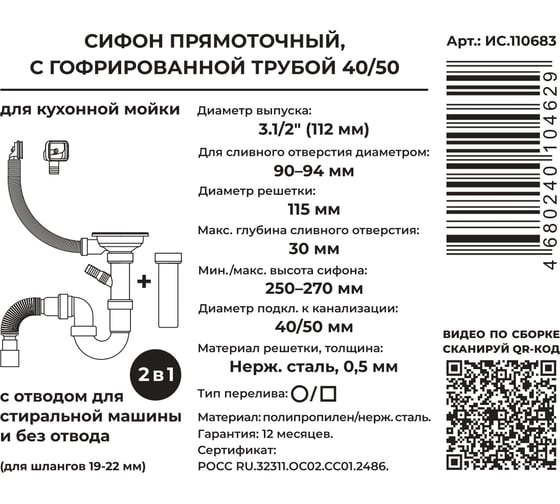 СИФОН ПРЯМОТОЧНЫЙ, С ГОФРИРОВАННОЙ ТРУБОЙ 40/50

Арт.: ИС.110683

4 680240 104629

для кухонной мойки

+

2 в 1

с отводом для стиральной машины и без отвода

(для шлангов 19-22 мм)

Диаметр выпуска:
3.1/2" (112 мм)

Для сливного отверстия диаметром:
90–94 мм

Диаметр решетки:
115 мм

Макс. глубина сливного отверстия:
30 мм

Мин./макс. высота сифона:
250–270 мм

Диаметр подкл. к канализации:
40/50 мм

Материал решетки, толщина:
Нерж. сталь, 0,5 мм

Тип перелива: ○/□

Материал: полипропилен/нерж. сталь.
Гарантия: 12 месяцев.
Сертификат:
РОСС RU.32311.ОС02.СС01.2486.

ВИДЕО ПО СБОРКЕ
СКАНИРУЙ QR-КОД